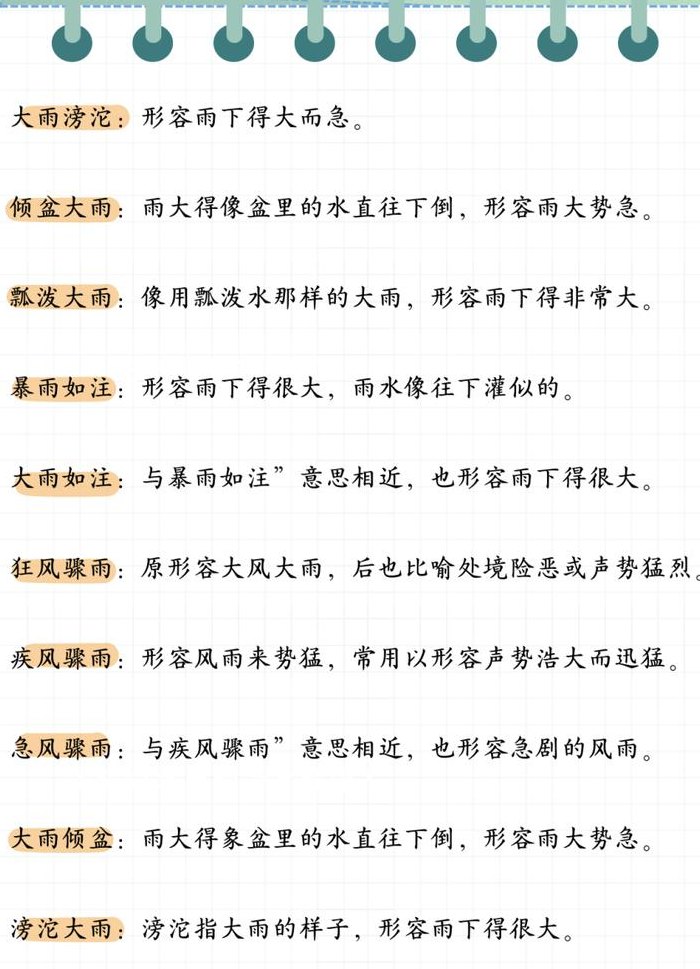 大雨滂沱：形容雨下得大而急。

倾盆大雨：雨大得像盆里的水直往下倒，形容雨大势急。

瓢泼大雨：像用瓢泼水那样的大雨，形容雨下得非常大。

暴雨如注：形容雨下得很大，雨水像往下灌似的。

大雨如注：与暴雨如注”意思相近，也形容雨下得很大。

狂风骤雨：原形容大风大雨，后也比喻处境险恶或声势猛烈。

疾风骤雨：形容风雨来势猛，常用以形容声势浩大而迅猛。

急风骤雨：与疾风骤雨”意思相近，也形容急剧的风雨。

大雨倾盆：雨大得象盆里的水直往下倒，形容雨大势急。

滂沱大雨：滂沱指大雨的样子，形容雨下得很大。